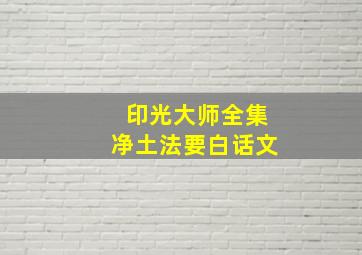 印光大师全集
净土法要白话文